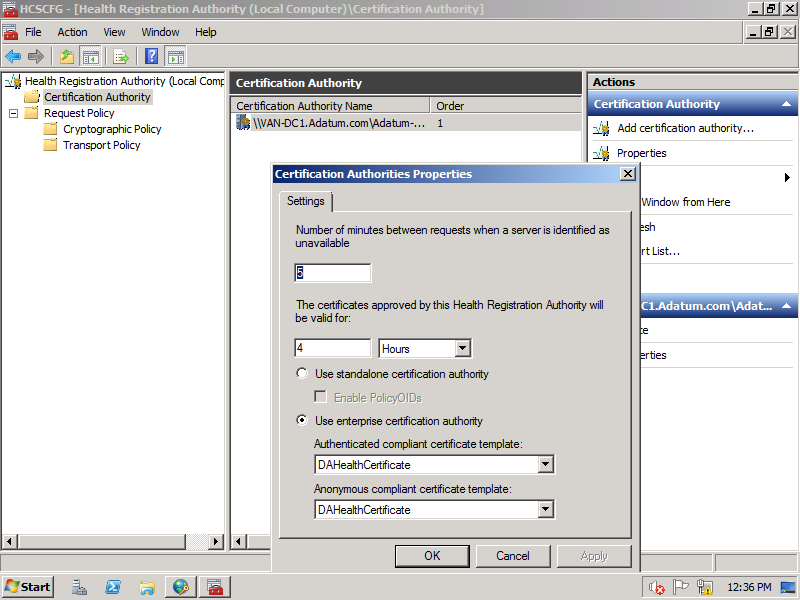 HCSCFG - [Health Registration Authority (Local Computer)\Certification Authority]

File Action View Window Help

Health Registration Authority (Local Comp
Certification Authority
Request Policy
Cryptographic Policy
Transport Policy

Certification Authority

| Certification Authority Name | Order |
|---|---|
| \\WAN-DC1.Adatum.com\Adatum-... | 1 |

Actions
Certification Authority
Add certification authority...
Properties
Window from Here
esh
rt List...
C1.Adatum.com\Adat...
te
erties

Certification Authorities Properties

Settings

Number of minutes between requests when a server is identified as unavailable

5

The certificates approved by this Health Registration Authority will be valid for:

4 Hours

Use standalone certification authority

Enable PolicyOIDs

Use enterprise certification authority

Authenticated compliant certificate template:

DAHealthCertificate

Anonymous compliant certificate template:

DAHealthCertificate

OK Cancel Apply

Start

12:36 PM